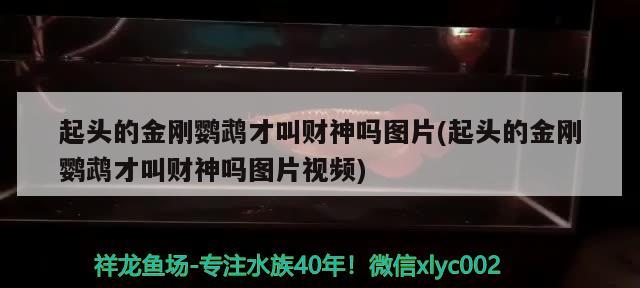 起头的金刚鹦鹉才叫财神吗图片(起头的金刚鹦鹉才叫财神吗图片视频)

祥龙鱼场-专注水族40年！微信xlyc002